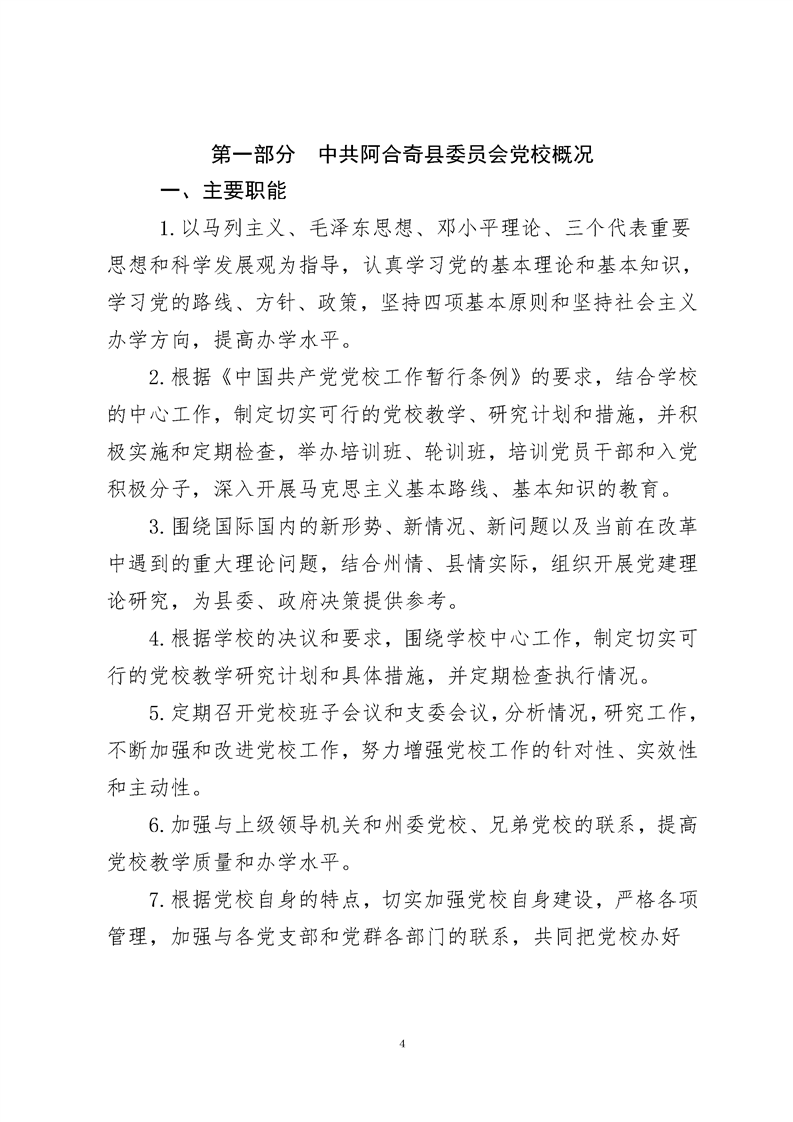 第一部分　中共阿合奇县委员会党校概况

一、主要职能

1.以马列主义、毛泽东思想、邓小平理论、三个代表重要思想和科学发展观为指导，认真学习党的基本理论和基本知识，学习党的路线、方针、政策，坚持四项基本原则和坚持社会主义办学方向，提高办学水平。

2.根据《中国共产党党校工作暂行条例》的要求，结合学校的中心工作，制定切实可行的党校教学、研究计划和措施，并积极实施和定期检查，举办培训班、轮训班，培训党员干部和入党积极分子，深入开展马克思主义基本路线、基本知识的教育。

3.围绕国际国内的新形势、新情况、新问题以及当前在改革中遇到的重大理论问题，结合州情、县情实际，组织开展党建理论研究，为县委、政府决策提供参考。

4.根据学校的决议和要求，围绕学校中心工作，制定切实可行的党校教学研究计划和具体措施，并定期检查执行情况。

5.定期召开党校班子会议和支委会议，分析情况，研究工作，不断加强和改进党校工作，努力增强党校工作的针对性、实效性和主动性。

6.加强与上级领导机关和州委党校、兄弟党校的联系，提高党校教学质量和办学水平。

7.根据党校自身的特点，切实加强党校自身建设，严格各项管理，加强与各党支部和党群各部门的联系，共同把党校办好

4